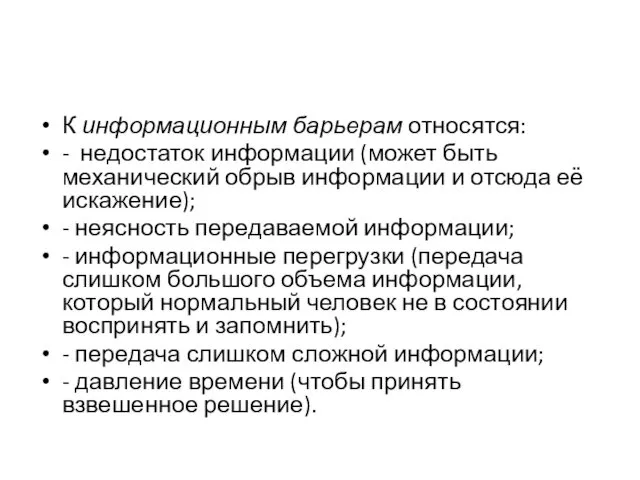 • К информационным барьерам относятся:
• - недостаток информации (может быть механический обрыв информации и отсюда её искажение);
• - неясность передаваемой информации;
• - информационные перегрузки (передача слишком большого объема информации, который нормальный человек не в состоянии воспринять и запомнить);
• - передача слишком сложной информации;
• - давление времени (чтобы принять взвешенное решение).